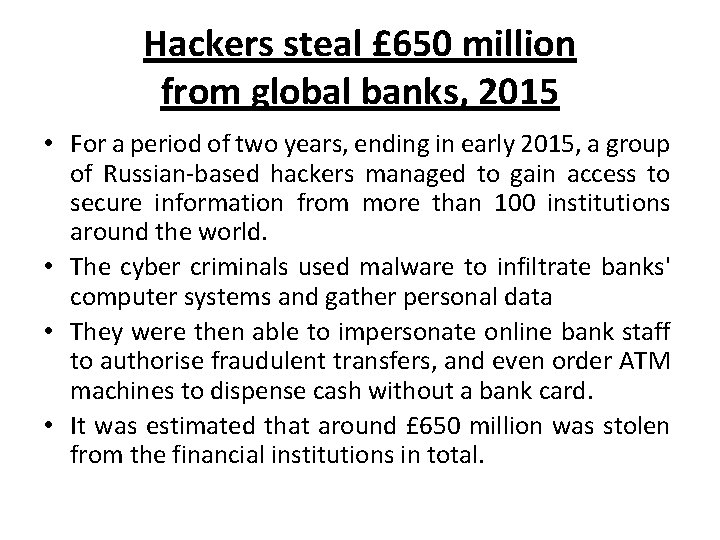 Hackers steal £650 million
from global banks, 2015

• For a period of two years, ending in early 2015, a group of Russian-based hackers managed to gain access to secure information from more than 100 institutions around the world.
• The cyber criminals used malware to infiltrate banks' computer systems and gather personal data
• They were then able to impersonate online bank staff to authorise fraudulent transfers, and even order ATM machines to dispense cash without a bank card.
• It was estimated that around £650 million was stolen from the financial institutions in total.